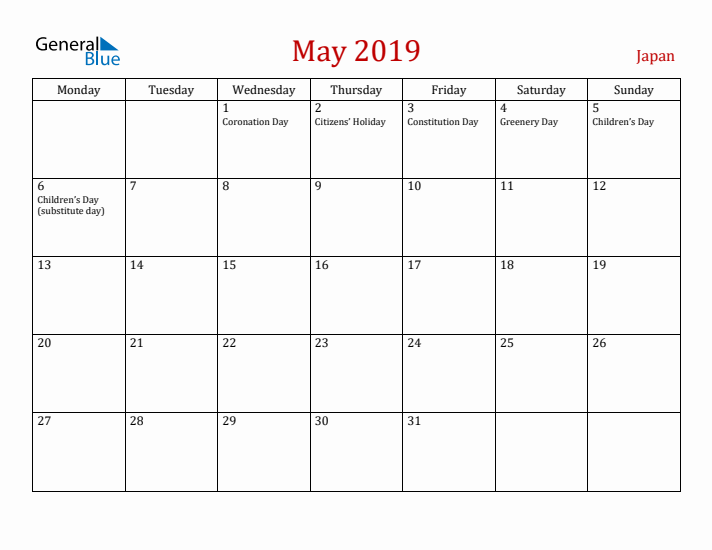 General Blue

May 2019

Japan

| Monday | Tuesday | Wednesday | Thursday | Friday | Saturday | Sunday |
|---|---|---|---|---|---|---|
| | | 1 Coronation Day | 2 Citizens' Holiday | 3 Constitution Day | 4 Greenery Day | 5 Children's Day |
| 6 Children's Day (substitute day) | 7 | 8 | 9 | 10 | 11 | 12 |
| 13 | 14 | 15 | 16 | 17 | 18 | 19 |
| 20 | 21 | 22 | 23 | 24 | 25 | 26 |
| 27 | 28 | 29 | 30 | 31 | | |